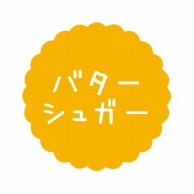 バター
シュガー